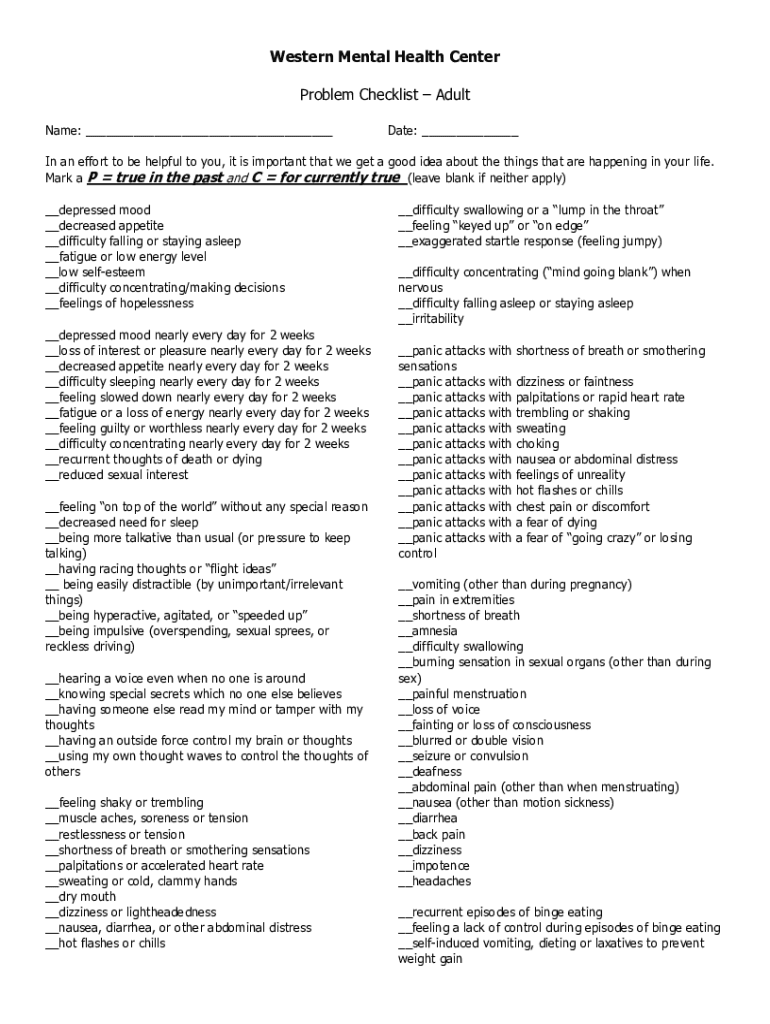 Western Mental Health Center

Problem Checklist – Adult

Name: ___________________________________ Date: ______________

In an effort to be helpful to you, it is important that we get a good idea about the things that are happening in your life. Mark a P = true in the past and C = for currently true (leave blank if neither apply)

__depressed mood
__decreased appetite
__difficulty falling or staying asleep
__fatigue or low energy level
__low self-esteem
__difficulty concentrating/making decisions
__feelings of hopelessness

__depressed mood nearly every day for 2 weeks
__loss of interest or pleasure nearly every day for 2 weeks
__decreased appetite nearly every day for 2 weeks
__difficulty sleeping nearly every day for 2 weeks
__feeling slowed down nearly every day for 2 weeks
__fatigue or a loss of energy nearly every day for 2 weeks
__feeling guilty or worthless nearly every day for 2 weeks
__difficulty concentrating nearly every day for 2 weeks
__recurrent thoughts of death or dying
__reduced sexual interest

__feeling "on top of the world" without any special reason
__decreased need for sleep
__being more talkative than usual (or pressure to keep talking)
__having racing thoughts or "flight ideas"
__ being easily distractible (by unimportant/irrelevant things)
__being hyperactive, agitated, or "speeded up"
__being impulsive (overspending, sexual sprees, or reckless driving)

__hearing a voice even when no one is around
__knowing special secrets which no one else believes
__having someone else read my mind or tamper with my thoughts
__having an outside force control my brain or thoughts
__using my own thought waves to control the thoughts of others

__feeling shaky or trembling
__muscle aches, soreness or tension
__restlessness or tension
__shortness of breath or smothering sensations
__palpitations or accelerated heart rate
__sweating or cold, clammy hands
__dry mouth
__dizziness or lightheadedness
__nausea, diarrhea, or other abdominal distress
__hot flashes or chills

__difficulty swallowing or a "lump in the throat"
__feeling "keyed up" or "on edge"
__exaggerated startle response (feeling jumpy)

__difficulty concentrating ("mind going blank") when nervous
__difficulty falling asleep or staying asleep
__irritability

__panic attacks with shortness of breath or smothering sensations
__panic attacks with dizziness or faintness
__panic attacks with palpitations or rapid heart rate
__panic attacks with trembling or shaking
__panic attacks with sweating
__panic attacks with choking
__panic attacks with nausea or abdominal distress
__panic attacks with feelings of unreality
__panic attacks with hot flashes or chills
__panic attacks with chest pain or discomfort
__panic attacks with a fear of dying
__panic attacks with a fear of "going crazy" or losing control

__vomiting (other than during pregnancy)
__pain in extremities
__shortness of breath
__amnesia
__difficulty swallowing
__burning sensation in sexual organs (other than during sex)
__painful menstruation
__loss of voice
__fainting or loss of consciousness
__blurred or double vision
__seizure or convulsion
__deafness
__abdominal pain (other than when menstruating)
__nausea (other than motion sickness)
__diarrhea
__back pain
__dizziness
__impotence
__headaches

__recurrent episodes of binge eating
__feeling a lack of control during episodes of binge eating
__self-induced vomiting, dieting or laxatives to prevent weight gain